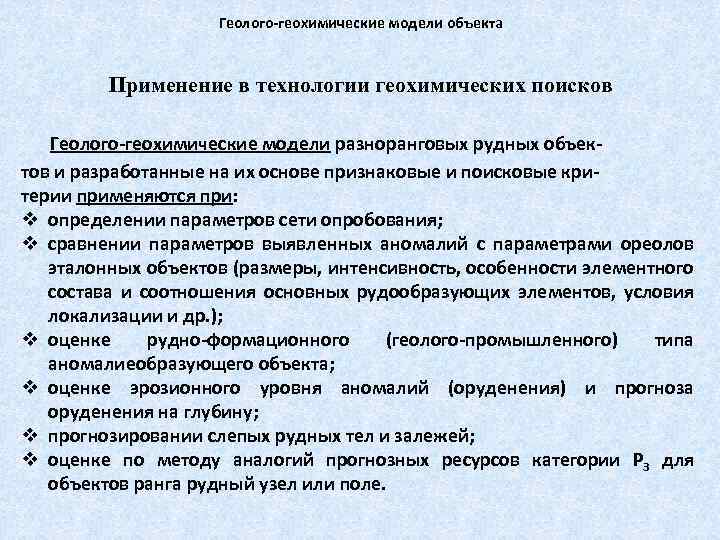 Геолого-геохимические модели объекта

Применение в технологии геохимических поисков

Геолого-геохимические модели разноранговых рудных объектов и разработанные на их основе признаковые и поисковые критерии применяются при:
❖ определении параметров сети опробования;
❖ сравнении параметров выявленных аномалий с параметрами ореолов эталонных объектов (размеры, интенсивность, особенности элементного состава и соотношения основных рудообразующих элементов, условия локализации и др.);
❖ оценке рудно-формационного (геолого-промышленного) типа аномалиеобразующего объекта;
❖ оценке эрозионного уровня аномалий (оруденения) и прогноза оруденения на глубину;
❖ прогнозировании слепых рудных тел и залежей;
❖ оценке по методу аналогий прогнозных ресурсов категории $P_3$ для объектов ранга рудный узел или поле.